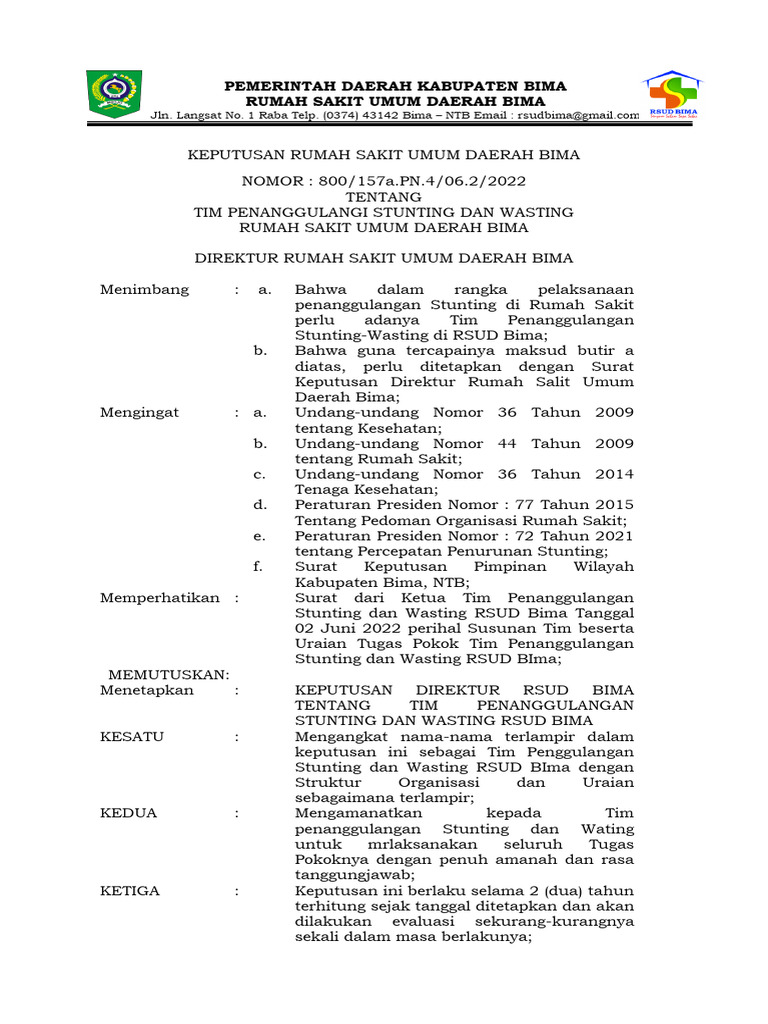 PEMERINTAH DAERAH KABUPATEN BIMA
RUMAH SAKIT UMUM DAERAH BIMA
Jln. Langsat No. 1 Raba Telp. (0374) 43142 Bima – NTB Email : rsudbima@gmail.com

RSUD BIMA

KEPUTUSAN RUMAH SAKIT UMUM DAERAH BIMA

NOMOR : 800/157a.PN.4/06.2/2022
TENTANG
TIM PENANGGULANGI STUNTING DAN WASTING
RUMAH SAKIT UMUM DAERAH BIMA

DIREKTUR RUMAH SAKIT UMUM DAERAH BIMA

Menimbang : a. Bahwa dalam rangka pelaksanaan penanggulangan Stunting di Rumah Sakit perlu adanya Tim Penanggulangan Stunting-Wasting di RSUD Bima;
b. Bahwa guna tercapainya maksud butir a diatas, perlu ditetapkan dengan Surat Keputusan Direktur Rumah Salit Umum Daerah Bima;

Mengingat : a. Undang-undang Nomor 36 Tahun 2009 tentang Kesehatan;
b. Undang-undang Nomor 44 Tahun 2009 tentang Rumah Sakit;
c. Undang-undang Nomor 36 Tahun 2014 Tenaga Kesehatan;
d. Peraturan Presiden Nomor : 77 Tahun 2015 Tentang Pedoman Organisasi Rumah Sakit;
e. Peraturan Presiden Nomor : 72 Tahun 2021 tentang Percepatan Penurunan Stunting;
f. Surat Keputusan Pimpinan Wilayah Kabupaten Bima, NTB;

Memperhatikan : Surat dari Ketua Tim Penanggulangan Stunting dan Wasting RSUD Bima Tanggal 02 Juni 2022 perihal Susunan Tim beserta Uraian Tugas Pokok Tim Penanggulangan Stunting dan Wasting RSUD BIma;

MEMUTUSKAN:
Menetapkan : KEPUTUSAN DIREKTUR RSUD BIMA TENTANG TIM PENANGGULANGAN STUNTING DAN WASTING RSUD BIMA

KESATU : Mengangkat nama-nama terlampir dalam keputusan ini sebagai Tim Penggulangan Stunting dan Wasting RSUD BIma dengan Struktur Organisasi dan Uraian sebagaimana terlampir;

KEDUA : Mengamanatkan kepada Tim penanggulangan Stunting dan Wating untuk mrlaksanakan seluruh Tugas Pokoknya dengan penuh amanah dan rasa tanggungjawab;

KETIGA : Keputusan ini berlaku selama 2 (dua) tahun terhitung sejak tanggal ditetapkan dan akan dilakukan evaluasi sekurang-kurangnya sekali dalam masa berlakunya;